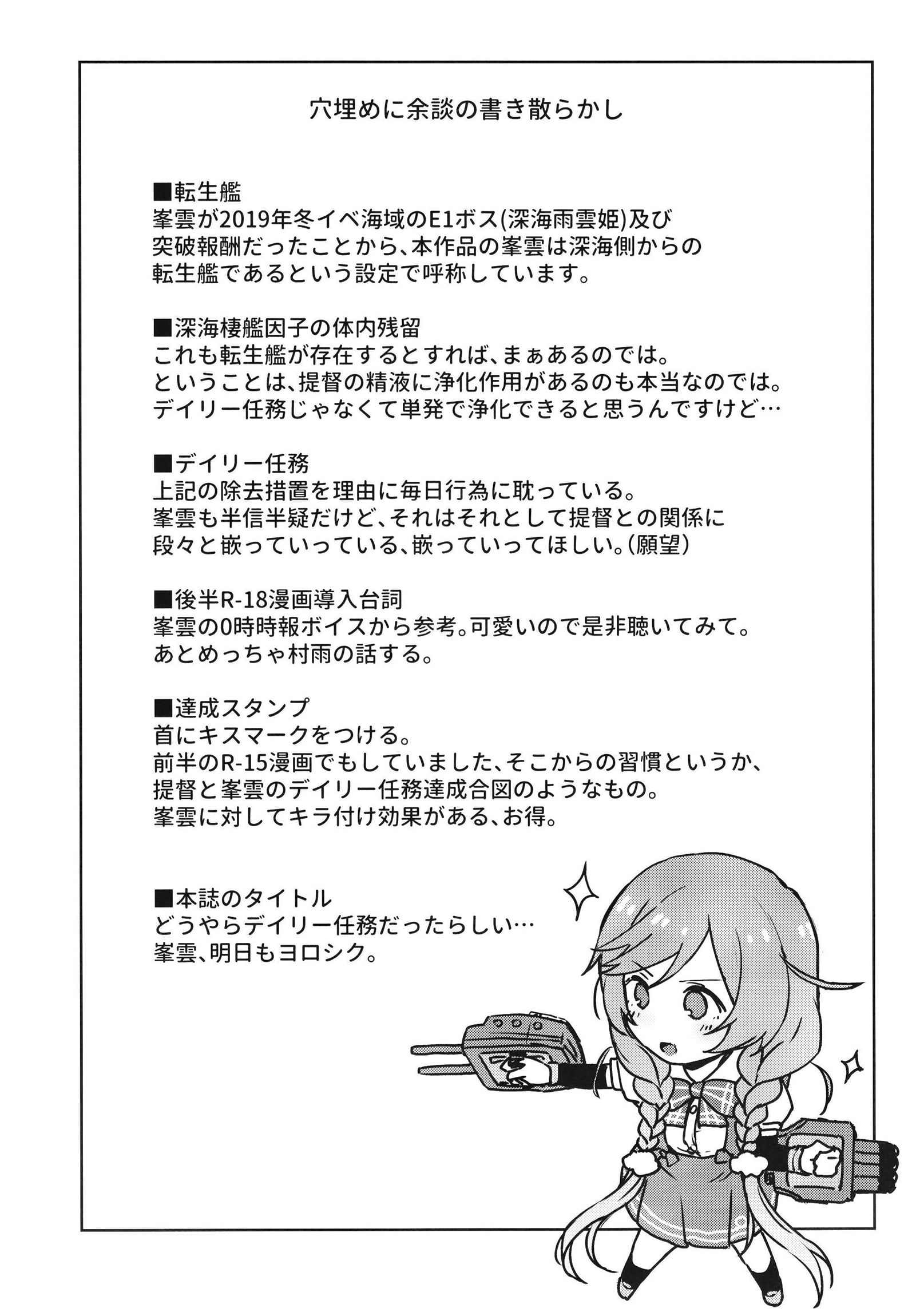 穴埋めに余談の書き散らかし

■転生艦
峯雲が2019年冬イベ海域のE1ボス(深海雨雲姫)及び突破報酬だったことから、本作品の峯雲は深海側からの転生艦であるという設定で呼称しています。

■深海棲艦因子の体内残留
これも転生艦が存在するとすれば、まぁあるのでは。
ということは、提督の精液に浄化作用があるのも本当なのでは。
デイリー任務じゃなくて単発で浄化できると思うんですけど…

■デイリー任務
上記の除去措置を理由に毎日行為に耽っている。
峯雲も半信半疑だけど、それはそれとして提督との関係に段々と嵌っていっている、嵌っていってほしい。(願望)

■後半R-18漫画導入台詞
峯雲の0時時報ボイスから参考。可愛いので是非聴いてみて。
あとめっちゃ村雨の話する。

■達成スタンプ
首にキスマークをつける。
前半のR-15漫画でもしていました、そこからの習慣というか、提督と峯雲のデイリー任務達成合図のようなもの。
峯雲に対してキラ付け効果がある、お得。

■本誌のタイトル
どうやらデイリー任務だったらしい…
峯雲、明日もヨロシク。